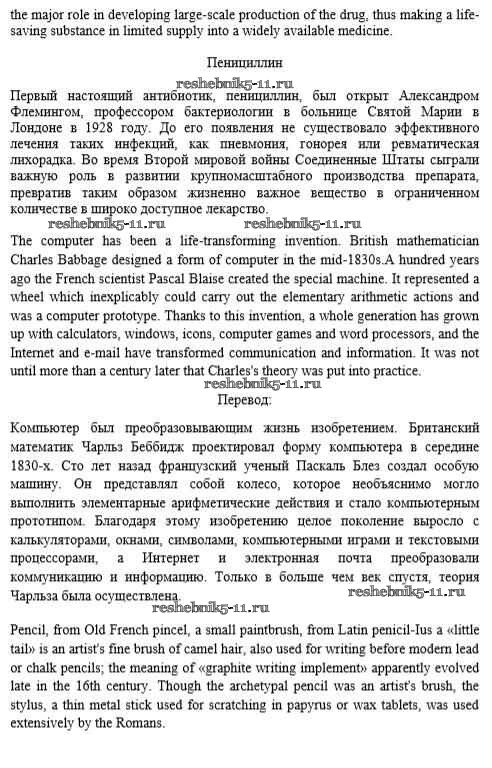 the major role in developing large-scale production of the drug, thus making a life-saving substance in limited supply into a widely available medicine.

Пенициллин

reshebnik5-11.ru

Первый настоящий антибиотик, пенициллин, был открыт Александром Флемингом, профессором бактериологии в больнице Святой Марии в Лондоне в 1928 году. До его появления не существовало эффективного лечения таких инфекций, как пневмония, гонорея или ревматическая лихорадка. Во время Второй мировой войны Соединенные Штаты сыграли важную роль в развитии крупномасштабного производства препарата, превратив таким образом жизненно важное вещество в ограниченном количестве в широко доступное лекарство.

reshebnik5-11.ru reshebnik5-11.ru

The computer has been a life-transforming invention. British mathematician Charles Babbage designed a form of computer in the mid-1830s.A hundred years ago the French scientist Pascal Blaise created the special machine. It represented a wheel which inexplicably could carry out the elementary arithmetic actions and was a computer prototype. Thanks to this invention, a whole generation has grown up with calculators, windows, icons, computer games and word processors, and the Internet and e-mail have transformed communication and information. It was not until more than a century later that Charles's theory was put into practice.

reshebnik5-11.ru

Перевод:

Компьютер был преобразовывающим жизнь изобретением. Британский математик Чарльз Беббидж проектировал форму компьютера в середине 1830-х. Сто лет назад французский ученый Паскаль Блез создал особую машину. Он представлял собой колесо, которое необъяснимо могло выполнить элементарные арифметические действия и стало компьютерным прототипом. Благодаря этому изобретению целое поколение выросло с калькуляторами, окнами, символами, компьютерными играми и текстовыми процессорами, а Интернет и электронная почта преобразовали коммуникацию и информацию. Только в больше чем век спустя, теория Чарльза была осуществлена.

reshebnik5-11.ru reshebnik5-11.ru

Pencil, from Old French pincel, a small paintbrush, from Latin penicil-Ius a «little tail» is an artist's fine brush of camel hair, also used for writing before modern lead or chalk pencils; the meaning of «graphite writing implement» apparently evolved late in the 16th century. Though the archetypal pencil was an artist's brush, the stylus, a thin metal stick used for scratching in papyrus or wax tablets, was used extensively by the Romans.